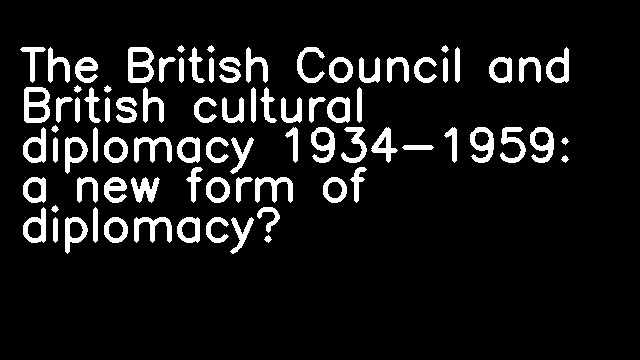 The British Council and British cultural diplomacy 1934-1959: a new form of diplomacy?